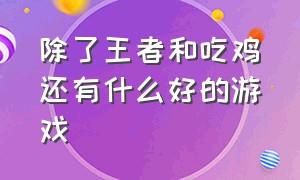 除了王者和吃鸡还有什么好的游戏